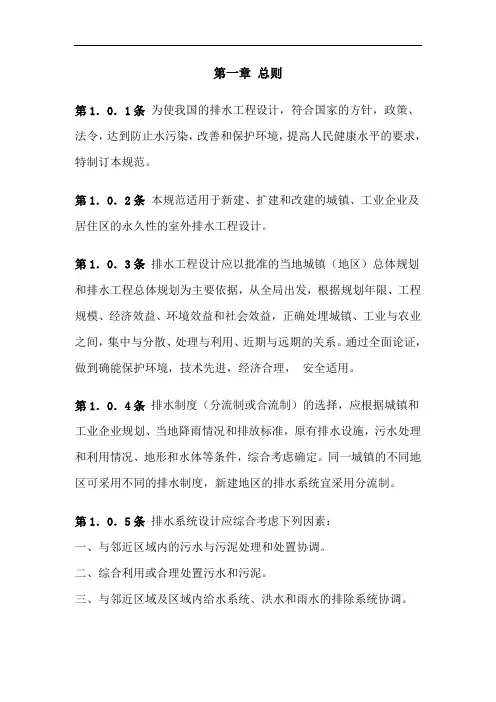 第一章 总则

第1．0．1条 为使我国的排水工程设计，符合国家的方针，政策、法令，达到防止水污染，改善和保护环境，提高人民健康水平的要求，特制订本规范。

第1．0．2条 本规范适用于新建、扩建和改建的城镇、工业企业及居住区的永久性的室外排水工程设计。

第1．0．3条 排水工程设计应以批准的当地城镇（地区）总体规划和排水工程总体规划为主要依据，从全局出发，根据规划年限、工程规模、经济效益、环境效益和社会效益，正确处理城镇、工业与农业之间，集中与分散、处理与利用、近期与远期的关系。通过全面论证，做到确能保护环境，技术先进，经济合理， 安全适用。

第1．0．4条 排水制度（分流制或合流制）的选择，应根据城镇和工业企业规划、当地降雨情况和排放标准，原有排水设施，污水处理和利用情况、地形和水体等条件，综合考虑确定。同一城镇的不同地区可采用不同的排水制度，新建地区的排水系统宜采用分流制。

第1．0．5条 排水系统设计应综合考虑下列因素：
一、与邻近区域内的污水与污泥处理和处置协调。
二、综合利用或合理处置污水和污泥。
三、与邻近区域及区域内给水系统、洪水和雨水的排除系统协调。